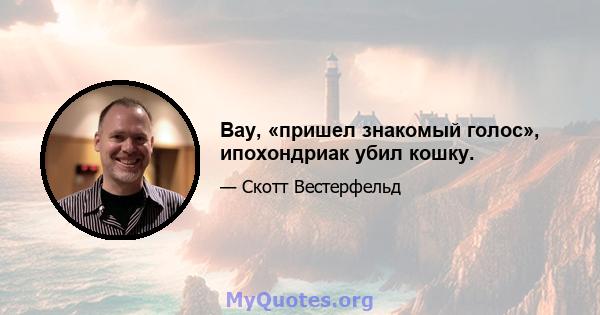 Вау, «пришел знакомый голос», ипохондриак убил кошку.

— Скотт Вестерфельд

MyQuotes.org